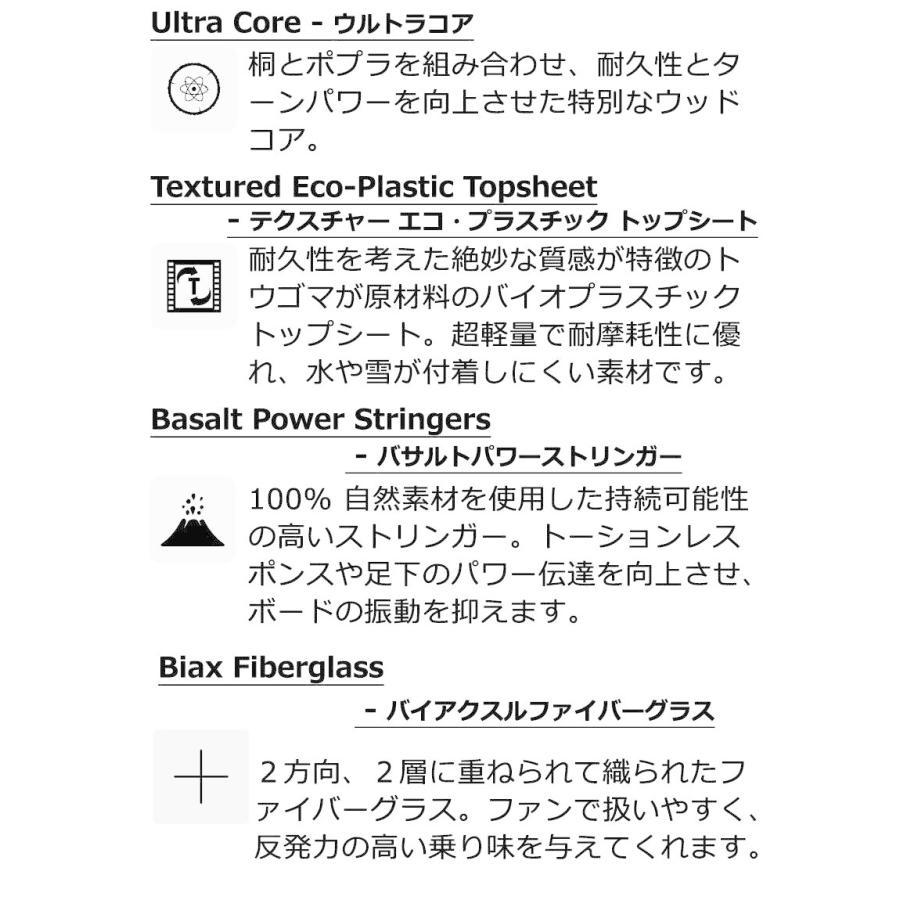 Ultra Core - ウルトラコア

桐とポプラを組み合わせ、耐久性とターンパワーを向上させた特別なウッドコア。

Textured Eco-Plastic Topsheet
- テクスチャー エコ・プラスチック トップシート

耐久性を考えた絶妙な質感が特徴のトウゴマが原材料のバイオプラスチックトップシート。超軽量で耐摩耗性に優れ、水や雪が付着しにくい素材です。

Basalt Power Stringers
- バサルトパワーストリンガー

100% 自然素材を使用した持続可能性の高いストリンガー。トーションレスポンスや足下のパワー伝達を向上させ、ボードの振動を抑えます。

Biax Fiberglass
- バイアクスルファイバーグラス

２方向、２層に重ねられて織られたファイバーグラス。ファンで扱いやすく、反発力の高い乗り味を与えてくれます。